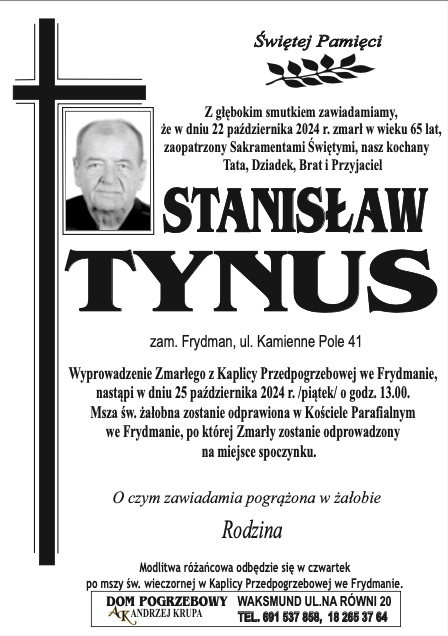 Świętej Pamięci

Z głębokim smutkiem zawiadamiamy, że w dniu 22 października 2024 r. zmarł w wieku 65 lat, zaopatrzony Sakramentami Świętymi, nasz kochany Tata, Dziadek, Brat i Przyjaciel

STANISŁAW

TYNUS

zam. Frydman, ul. Kamienne Pole 41

Wyprowadzenie Zmarłego z Kaplicy Przedpogrzebowej we Frydmanie, nastąpi w dniu 25 października 2024 r. /piątek/ o godz. 13.00. Msza św. żałobna zostanie odprawiona w Kościele Parafialnym we Frydmanie, po której Zmarły zostanie odprowadzony na miejsce spoczynku.

O czym zawiadamia pogrążona w żałobie

Rodzina

Modlitwa różańcowa odbędzie się w czwartek po mszy św. wieczornej w Kaplicy Przedpogrzebowej we Frydmanie.

DOM POGRZEBOWY
AK ANDRZEJ KRUPA
WAKSMUND UL.NA RÓWNI 20
TEL. 691 537 858, 18 265 37 64